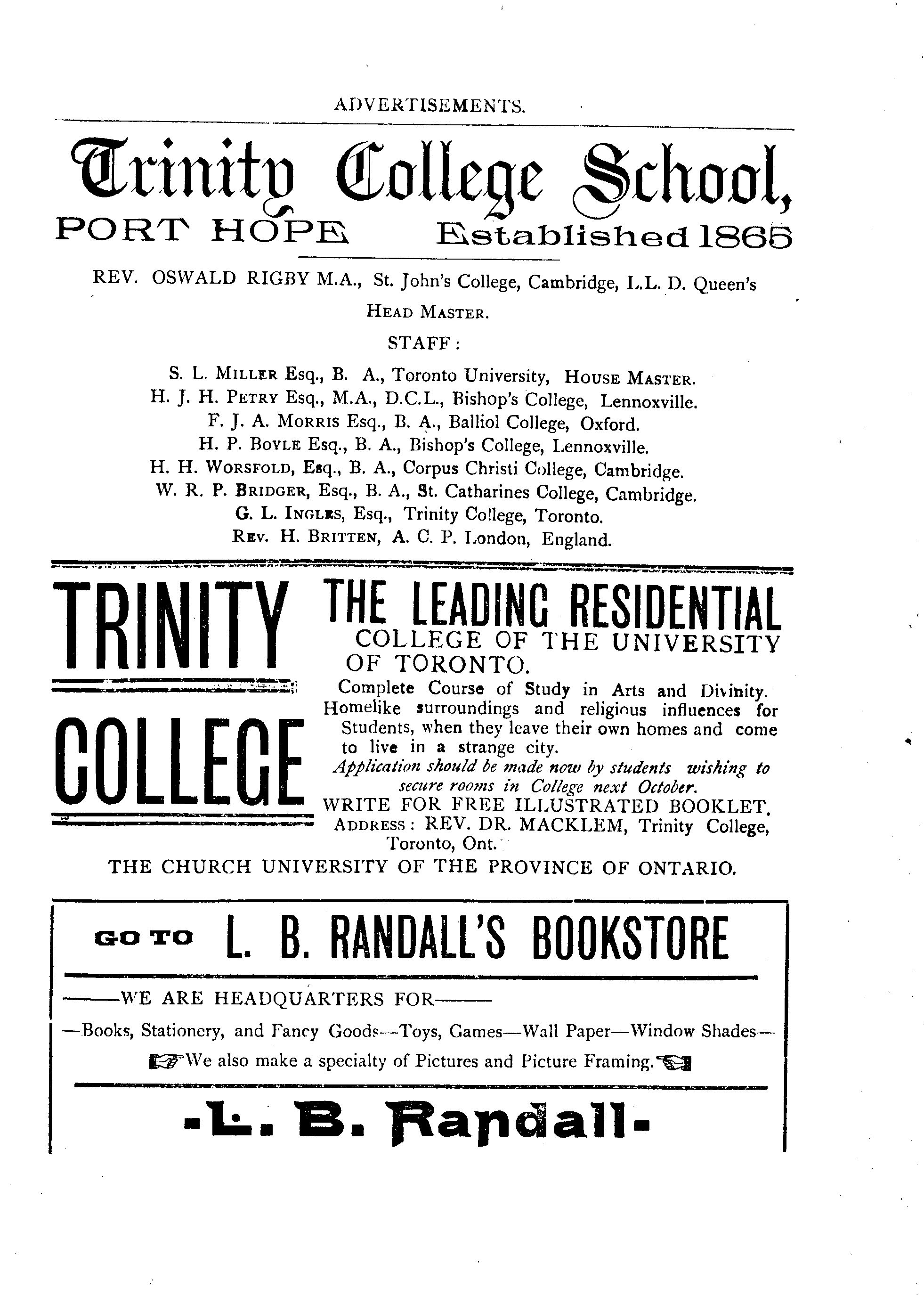 ADVERTISEMENTS.

Trinity College School,

PORT HOPE Established 1865

REV. OSWALD RIGBY M.A., St. John's College, Cambridge, L.L. D. Queen's

HEAD MASTER.

STAFF:

S. L. MILLER Esq., B. A., Toronto University, HOUSE MASTER.
H. J. H. PETRY Esq., M.A., D.C.L., Bishop's College, Lennoxville.
F. J. A. MORRIS Esq., B. A., Balliol College, Oxford.
H. P. BOYLE Esq., B. A., Bishop's College, Lennoxville.
H. H. WORSFOLD, Esq., B. A., Corpus Christi College, Cambridge.
W. R. P. BRIDGER, Esq., B. A., St. Catharines College, Cambridge.
G. L. INGLES, Esq., Trinity College, Toronto.
REV. H. BRITTEN, A. C. P. London, England.

TRINITY COLLEGE

THE LEADING RESIDENTIAL COLLEGE OF THE UNIVERSITY OF TORONTO.

Complete Course of Study in Arts and Divinity. Homelike surroundings and religious influences for Students, when they leave their own homes and come to live in a strange city.

Application should be made now by students wishing to secure rooms in College next October.

WRITE FOR FREE ILLUSTRATED BOOKLET.

ADDRESS: REV. DR. MACKLEM, Trinity College, Toronto, Ont.

THE CHURCH UNIVERSITY OF THE PROVINCE OF ONTARIO.

GO TO L. B. RANDALL'S BOOKSTORE

——WE ARE HEADQUARTERS FOR——

—Books, Stationery, and Fancy Goods—Toys, Games—Wall Paper—Window Shades—

We also make a specialty of Pictures and Picture Framing.

-L. B. Randall-